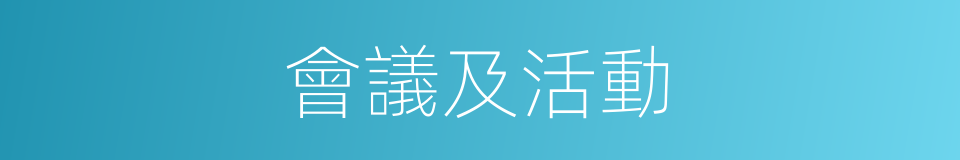 會議及活動